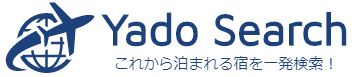 Yado Search
これから泊まれる宿を一発検索！